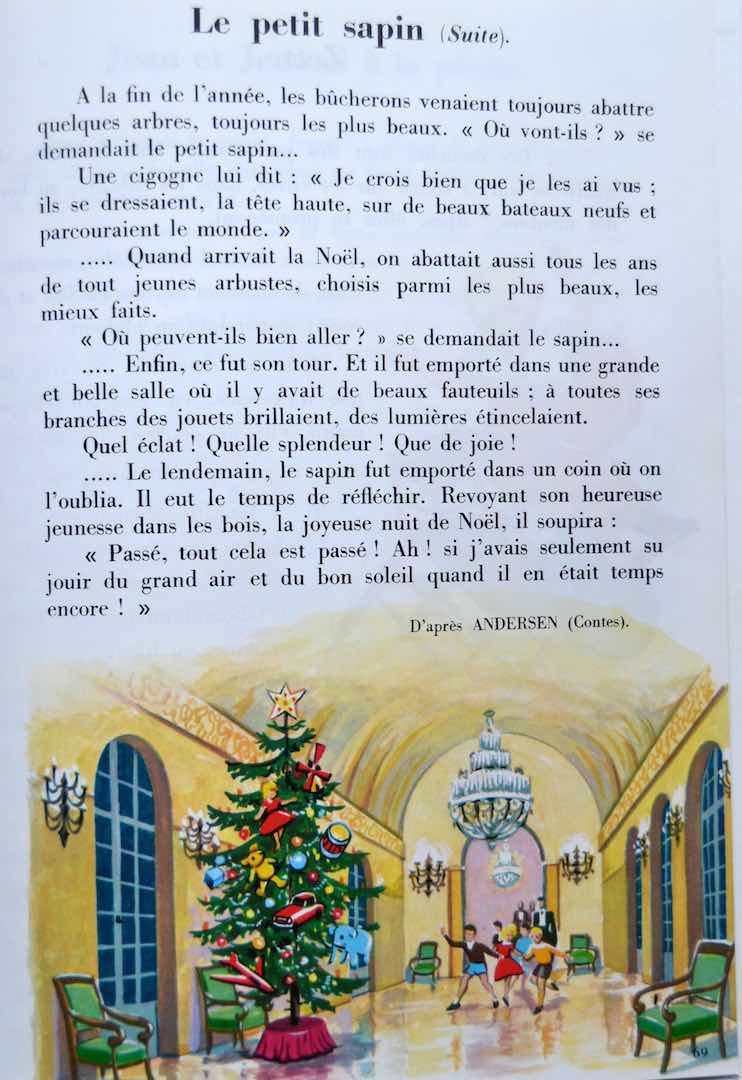 Le petit sapin (Suite).

A la fin de l'année, les bûcherons venaient toujours abattre quelques arbres, toujours les plus beaux. « Où vont-ils ? » se demandait le petit sapin...

Une cigogne lui dit : « Je crois bien que je les ai vus ; ils se dressaient, la tête haute, sur de beaux bateaux neufs et parcouraient le monde. »

..... Quand arrivait la Noël, on abattait aussi tous les ans de tout jeunes arbustes, choisis parmi les plus beaux, les mieux faits.

« Où peuvent-ils bien aller ? » se demandait le sapin...

..... Enfin, ce fut son tour. Et il fut emporté dans une grande et belle salle où il y avait de beaux fauteuils ; à toutes ses branches des jouets brillaient, des lumières étincelaient.

Quel éclat ! Quelle splendeur ! Que de joie !

..... Le lendemain, le sapin fut emporté dans un coin où on l'oublia. Il eut le temps de réfléchir. Revoyant son heureuse jeunesse dans les bois, la joyeuse nuit de Noël, il soupira :

« Passé, tout cela est passé ! Ah ! si j'avais seulement su jouir du grand air et du bon soleil quand il en était temps encore ! »

D'après ANDERSEN (Contes).

69